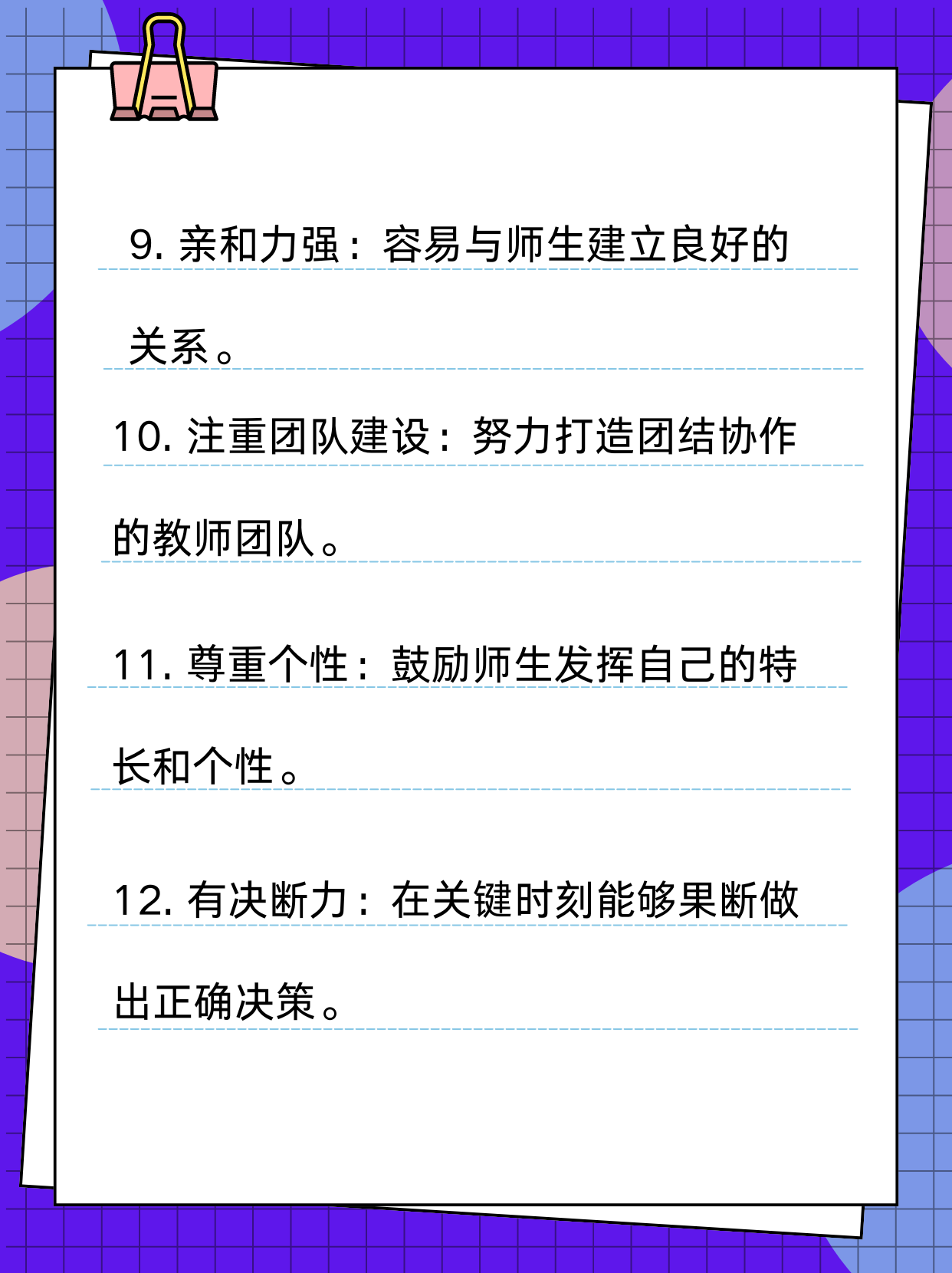 9. 亲和力强：容易与师生建立良好的关系。

10. 注重团队建设：努力打造团结协作的教师团队。

11. 尊重个性：鼓励师生发挥自己的特长和个性。

12. 有决断力：在关键时刻能够果断做出正确决策。